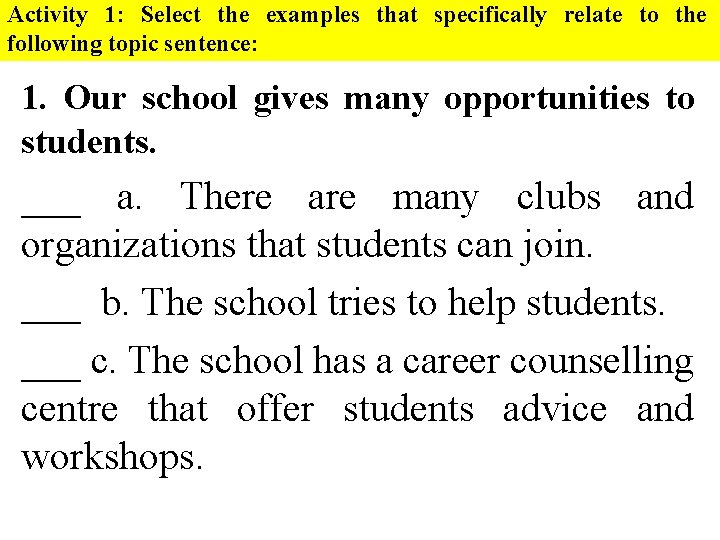 Activity 1: Select the examples that specifically relate to the following topic sentence:

1. Our school gives many opportunities to students.

___ a. There are many clubs and organizations that students can join.

___ b. The school tries to help students.

___ c. The school has a career counselling centre that offer students advice and workshops.